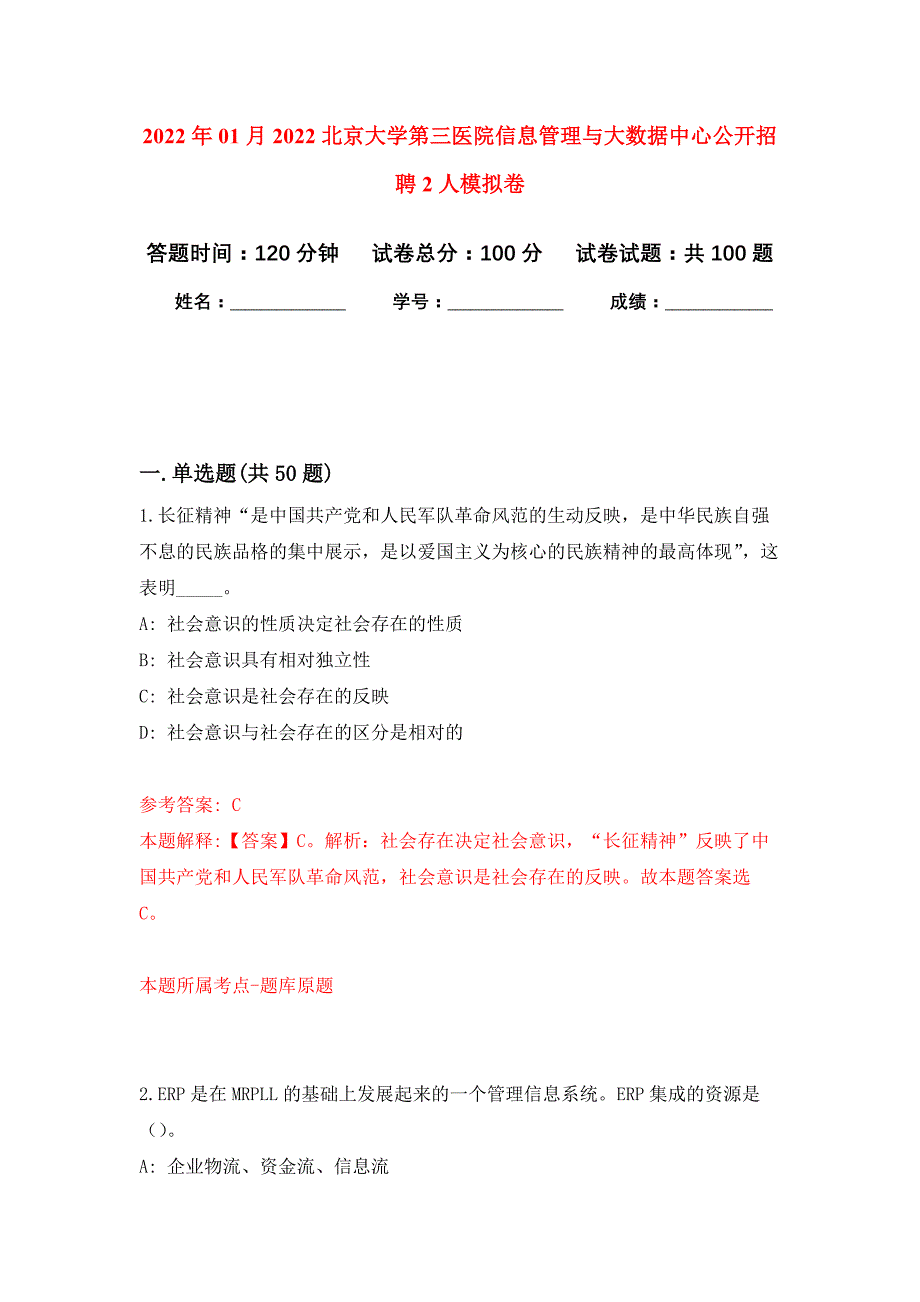 2022年01月2022北京大学第三医院信息管理与大数据中心公开招聘2人模拟卷

答题时间：120分钟　试卷总分：100分　试卷试题：共100题

姓名：____________　学号：____________　成绩：___________

一.单选题(共50题)

1.长征精神“是中国共产党和人民军队革命风范的生动反映，是中华民族自强不息的民族品格的集中展示，是以爱国主义为核心的民族精神的最高体现”，这表明_____。

A: 社会意识的性质决定社会存在的性质

B: 社会意识具有相对独立性

C: 社会意识是社会存在的反映

D: 社会意识与社会存在的区分是相对的

参考答案: C

本题解释:【答案】C。解析：社会存在决定社会意识，“长征精神”反映了中国共产党和人民军队革命风范，社会意识是社会存在的反映。故本题答案选C。

本题所属考点-题库原题

2.ERP是在MRPLL的基础上发展起来的一个管理信息系统。ERP集成的资源是（）。

A: 企业物流、资金流、信息流